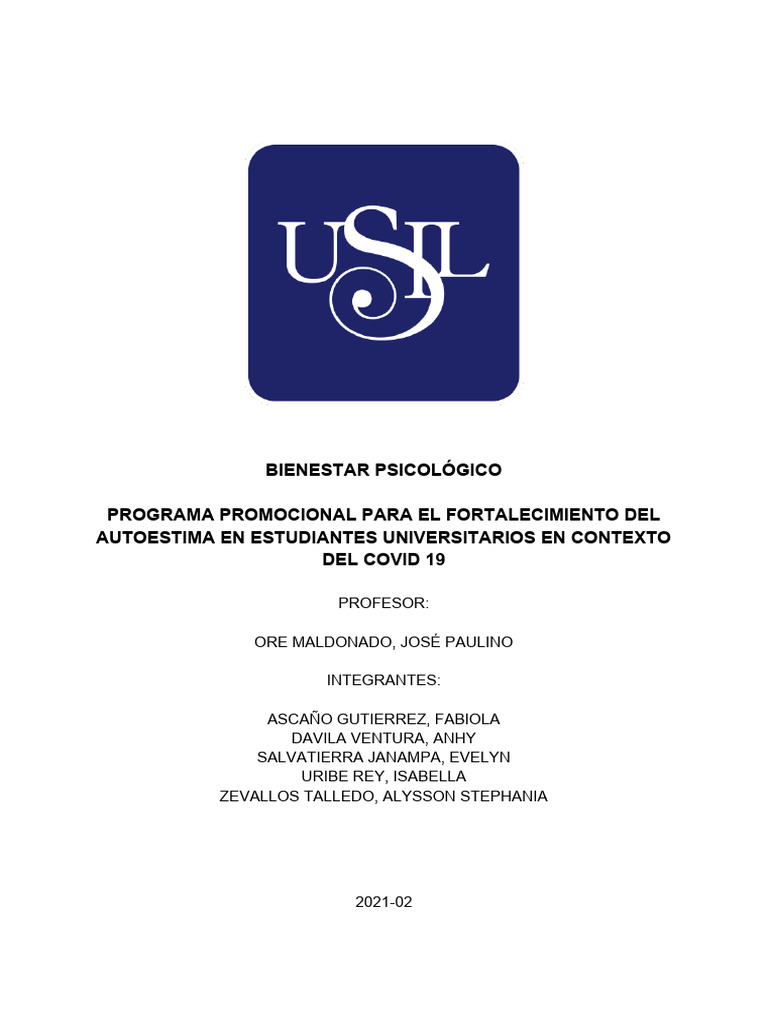 USIL

BIENESTAR PSICOLÓGICO

PROGRAMA PROMOCIONAL PARA EL FORTALECIMIENTO DEL AUTOESTIMA EN ESTUDIANTES UNIVERSITARIOS EN CONTEXTO DEL COVID 19

PROFESOR:

ORE MALDONADO, JOSÉ PAULINO

INTEGRANTES:

ASCAÑO GUTIERREZ, FABIOLA
DAVILA VENTURA, ANHY
SALVATIERRA JANAMPA, EVELYN
URIBE REY, ISABELLA
ZEVALLOS TALLEDO, ALYSSON STEPHANIA

2021-02